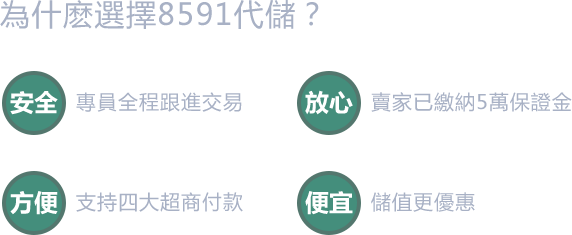 為什麼選擇8591代儲？

安全 專員全程跟進交易

放心 賣家已繳納5萬保證金

方便 支持四大超商付款

便宜 儲值更優惠